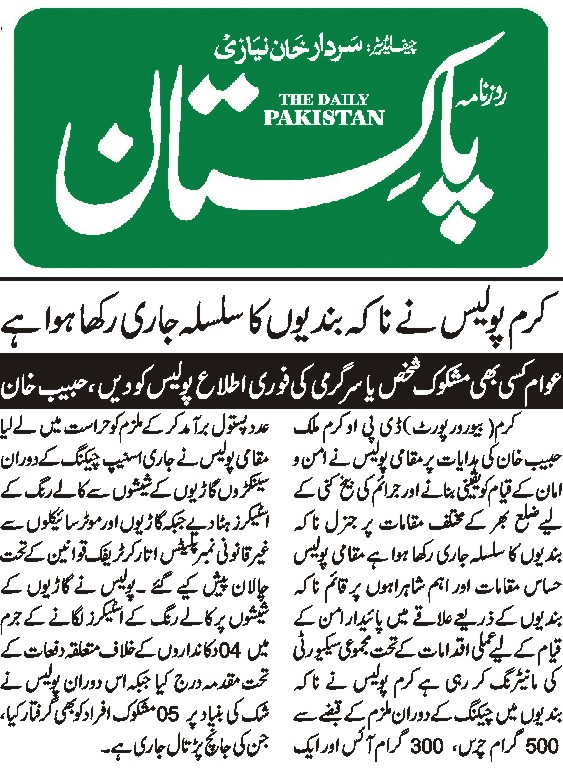 چیف ایڈیٹر: سردار خان نیازی
روزنامہ
THE DAILY PAKISTAN
پاکستان

کرم پولیس نے ناکہ بندیوں کا سلسلہ جاری رکھا ہوا ہے

عوام کسی بھی مشکوک شخص یا سرگرمی کی فوری اطلاع پولیس کو دیں، حبیب خان

کرم (بیورو رپورٹ) ڈی پی او کرم ملک حبیب خان کی ہدایات پر مقامی پولیس نے امن و امان کے قیام کو یقینی بنانے اور جرائم کی بیخ کنی کے لیے ضلع بھر کے مختلف مقامات پر جنرل ناکہ بندیوں کا سلسلہ جاری رکھا ہوا ہے مقامی پولیس حساس مقامات اور اہم شاہراہوں پر قائم ناکہ بندیوں کے ذریعے علاقے میں پائیدار امن کے قیام کے لیے عملی اقدامات کے تحت مجموعی سیکیورٹی کی مانیٹرنگ کر رہی ہے کرم پولیس نے ناکہ بندیوں میں چیکنگ کے دوران ملزم کے قبضے سے 500 گرام چرس، 300 گرام آئس اور ایک عدد پستول برآمد کر کے ملزم کو حراست میں لے لیا مقامی پولیس نے جاری اسنیپ چیکنگ کے دوران سینکڑوں گاڑیوں کے شیشوں سے کالے رنگ کے اسٹیکرز ہٹا دیے جبکہ گاڑیوں اور موٹر سائیکلوں سے غیر قانونی نمبر پلیٹس اتار کر ٹریفک قوانین کے تحت چالان پیش کیے گئے۔ پولیس نے گاڑیوں کے شیشوں پر کالے رنگ کے اسٹیکرز لگانے کے جرم میں 04 دکانداروں کے خلاف متعلقہ دفعات کے تحت مقدمہ درج کیا جبکہ اس دوران پولیس نے شک کی بنیاد پر 05 مشکوک افراد کو بھی گرفتار کیا، جن کی جانچ پڑتال جاری ہے۔